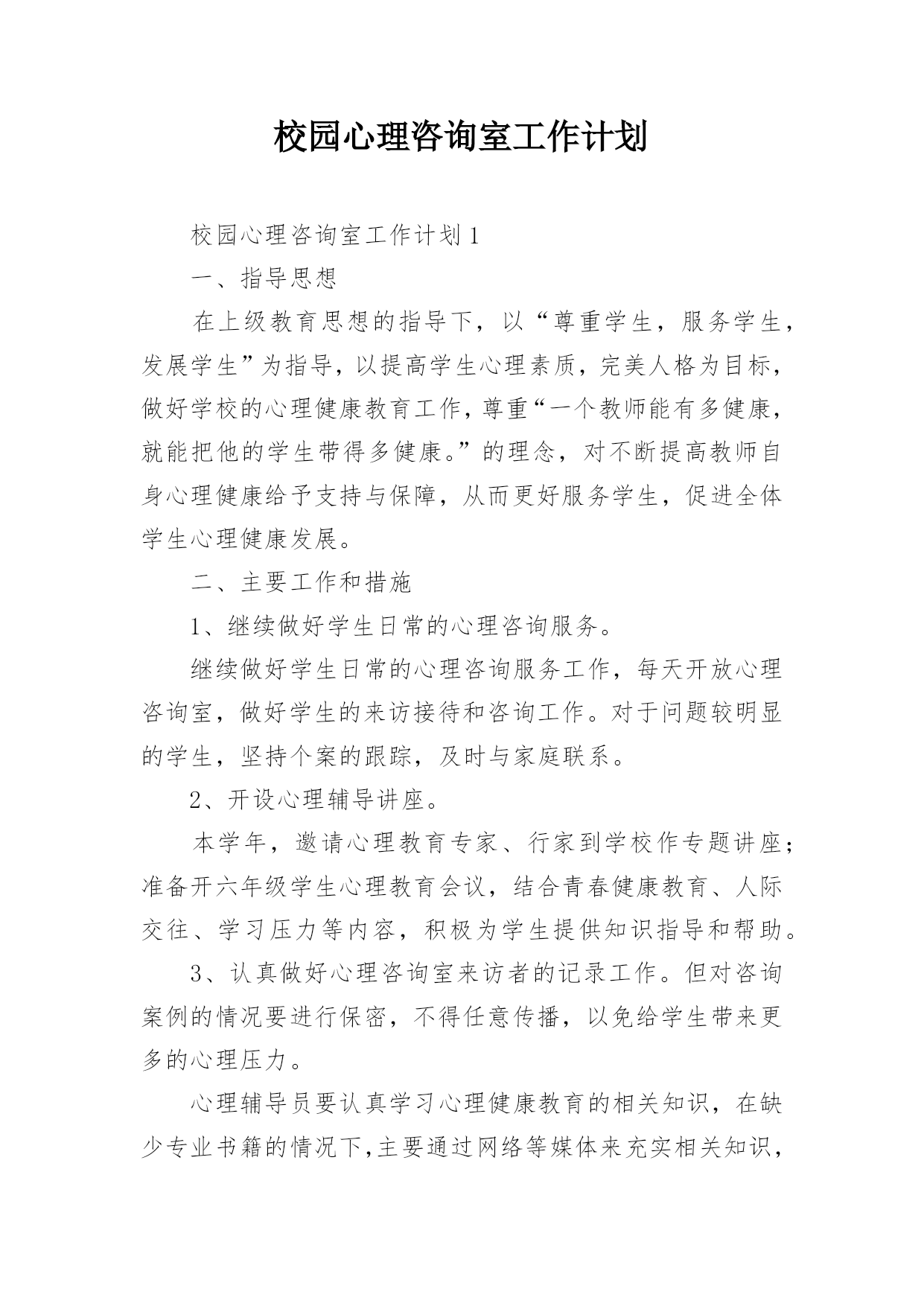 校园心理咨询室工作计划

校园心理咨询室工作计划1

一、指导思想

在上级教育思想的指导下，以“尊重学生，服务学生，发展学生”为指导，以提高学生心理素质，完美人格为目标，做好学校的心理健康教育工作，尊重“一个教师能有多健康，就能把他的学生带得多健康。”的理念，对不断提高教师自身心理健康给予支持与保障，从而更好服务学生，促进全体学生心理健康发展。

二、主要工作和措施

1、继续做好学生日常的心理咨询服务。

继续做好学生日常的心理咨询服务工作，每天开放心理咨询室，做好学生的来访接待和咨询工作。对于问题较明显的学生，坚持个案的跟踪，及时与家庭联系。

2、开设心理辅导讲座。

本学年，邀请心理教育专家、行家到学校作专题讲座；准备开六年级学生心理教育会议，结合青春健康教育、人际交往、学习压力等内容，积极为学生提供知识指导和帮助。

3、认真做好心理咨询室来访者的记录工作。但对咨询案例的情况要进行保密，不得任意传播，以免给学生带来更多的心理压力。

心理辅导员要认真学习心理健康教育的相关知识，在缺少专业书籍的情况下,主要通过网络等媒体来充实相关知识，